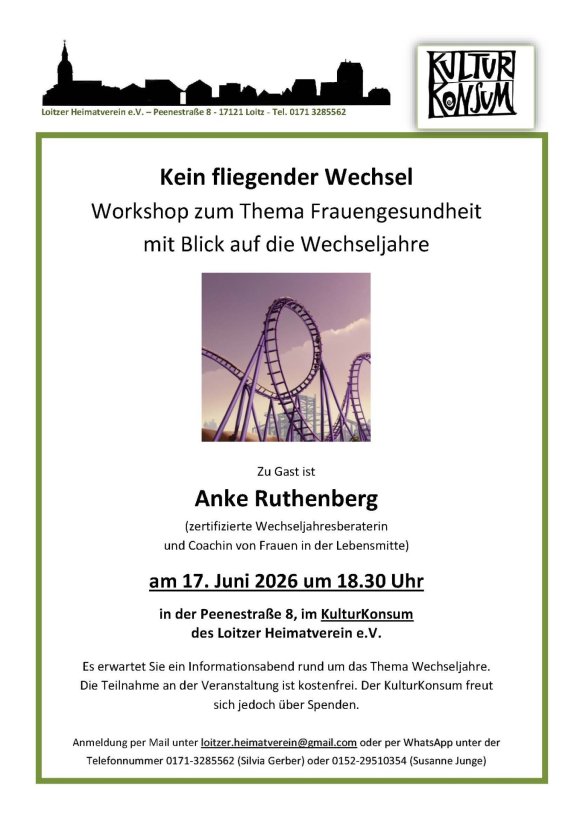 Loitzer Heimatverein e.V. – Peenestraße 8 - 17121 Loitz - Tel. 0171 3285562

KULTUR KONSUM

Kein fliegender Wechsel
Workshop zum Thema Frauengesundheit
mit Blick auf die Wechseljahre

Zu Gast ist

Anke Ruthenberg

(zertifizierte Wechseljahresberaterin
und Coachin von Frauen in der Lebensmitte)

am 17. Juni 2026 um 18.30 Uhr

in der Peenestraße 8, im KulturKonsum
des Loitzer Heimatverein e.V.

Es erwartet Sie ein Informationsabend rund um das Thema Wechseljahre. Die Teilnahme an der Veranstaltung ist kostenfrei. Der KulturKonsum freut sich jedoch über Spenden.

Anmeldung per Mail unter loitzer.heimatverein@gmail.com oder per WhatsApp unter der Telefonnummer 0171-3285562 (Silvia Gerber) oder 0152-29510354 (Susanne Junge)